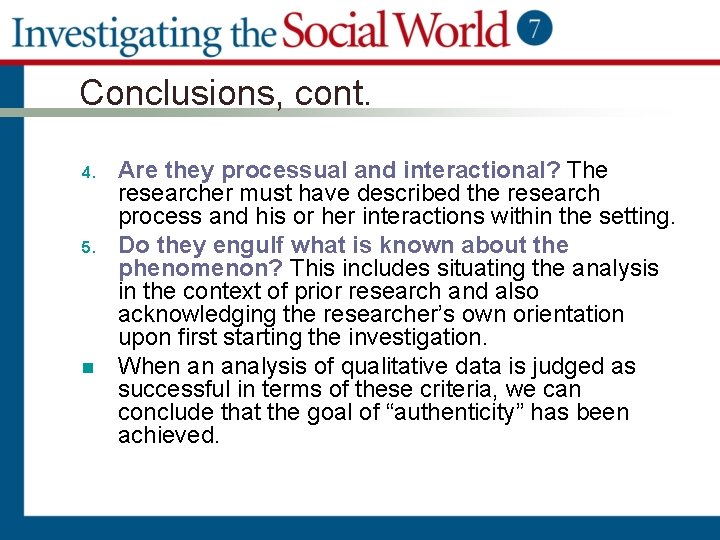 Investigating the Social World 7

Conclusions, cont.

4. Are they processual and interactional? The researcher must have described the research process and his or her interactions within the setting.
5. Do they engulf what is known about the phenomenon? This includes situating the analysis in the context of prior research and also acknowledging the researcher's own orientation upon first starting the investigation.

When an analysis of qualitative data is judged as successful in terms of these criteria, we can conclude that the goal of "authenticity" has been achieved.